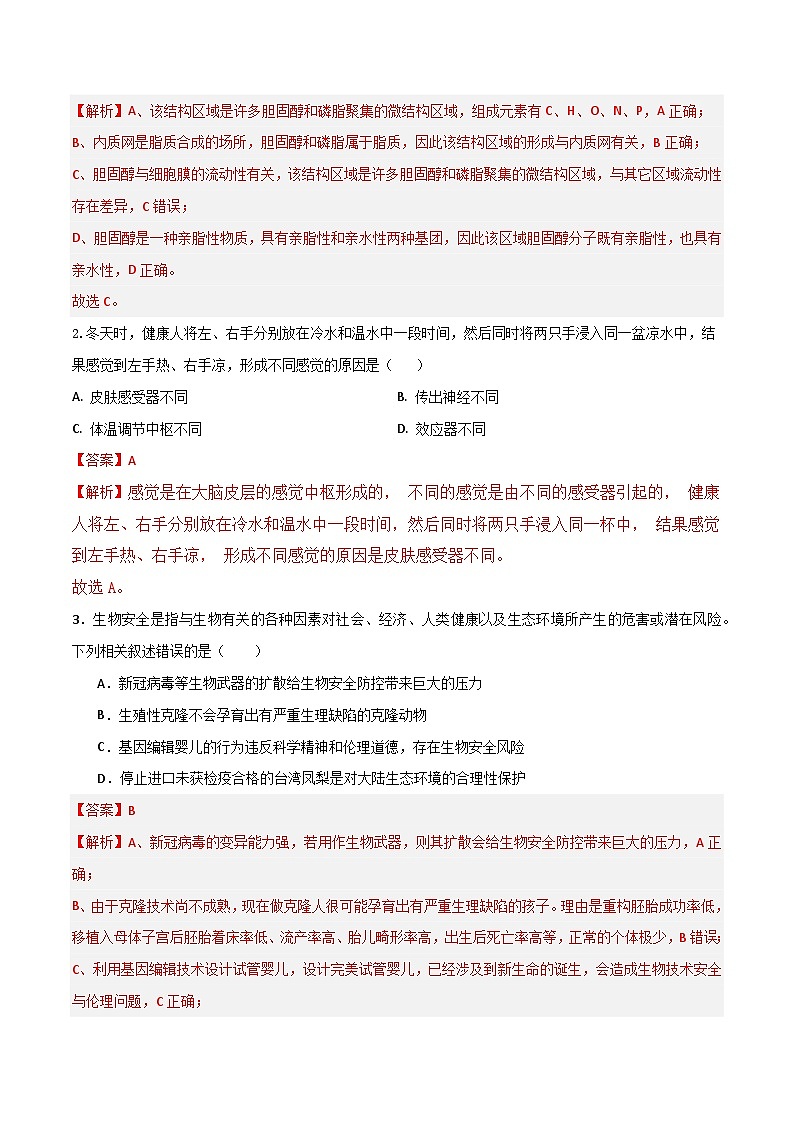 【解析】A、该结构区域是许多胆固醇和磷脂聚集的微结构区域，组成元素有 C、H、O、N、P，A 正确；
B、内质网是脂质合成的场所，胆固醇和磷脂属于脂质，因此该结构区域的形成与内质网有关，B 正确；
C、胆固醇与细胞膜的流动性有关，该结构区域是许多胆固醇和磷脂聚集的微结构区域，与其它区域流动性存在差异，C 错误；
D、胆固醇是一种亲脂性物质，具有亲脂性和亲水性两种基团，因此该区域胆固醇分子既有亲脂性，也具有亲水性，D 正确。
故选 C。

2.冬天时，健康人将左、右手分别放在冷水和温水中一段时间，然后同时将两只手浸入同一盆凉水中，结果感觉到左手热、右手凉，形成不同感觉的原因是（　　）

A. 皮肤感受器不同
B. 传出神经不同
C. 体温调节中枢不同
D. 效应器不同

【答案】A

【解析】感觉是在大脑皮层的感觉中枢形成的， 不同的感觉是由不同的感受器引起的， 健康人将左、右手分别放在冷水和温水中一段时间，然后同时将两只手浸入同一杯中， 结果感觉到左手热、右手凉， 形成不同感觉的原因是皮肤感受器不同。
故选 A。

3．生物安全是指与生物有关的各种因素对社会、经济、人类健康以及生态环境所产生的危害或潜在风险。下列相关叙述错误的是（　　）

A．新冠病毒等生物武器的扩散给生物安全防控带来巨大的压力
B．生殖性克隆不会孕育出有严重生理缺陷的克隆动物
C．基因编辑婴儿的行为违反科学精神和伦理道德，存在生物安全风险
D．停止进口未获检疫合格的台湾凤梨是对大陆生态环境的合理性保护

【答案】B

【解析】A、新冠病毒的变异能力强，若用作生物武器，则其扩散会给生物安全防控带来巨大的压力，A 正确；
B、由于克隆技术尚不成熟，现在做克隆人很可能孕育出有严重生理缺陷的孩子。理由是重构胚胎成功率低，移植入母体子宫后胚胎着床率低、流产率高、胎儿畸形率高，出生后死亡率高等，正常的个体极少，B 错误；
C、利用基因编辑技术设计试管婴儿，设计完美试管婴儿，已经涉及到新生命的诞生，会造成生物技术安全与伦理问题，C 正确；